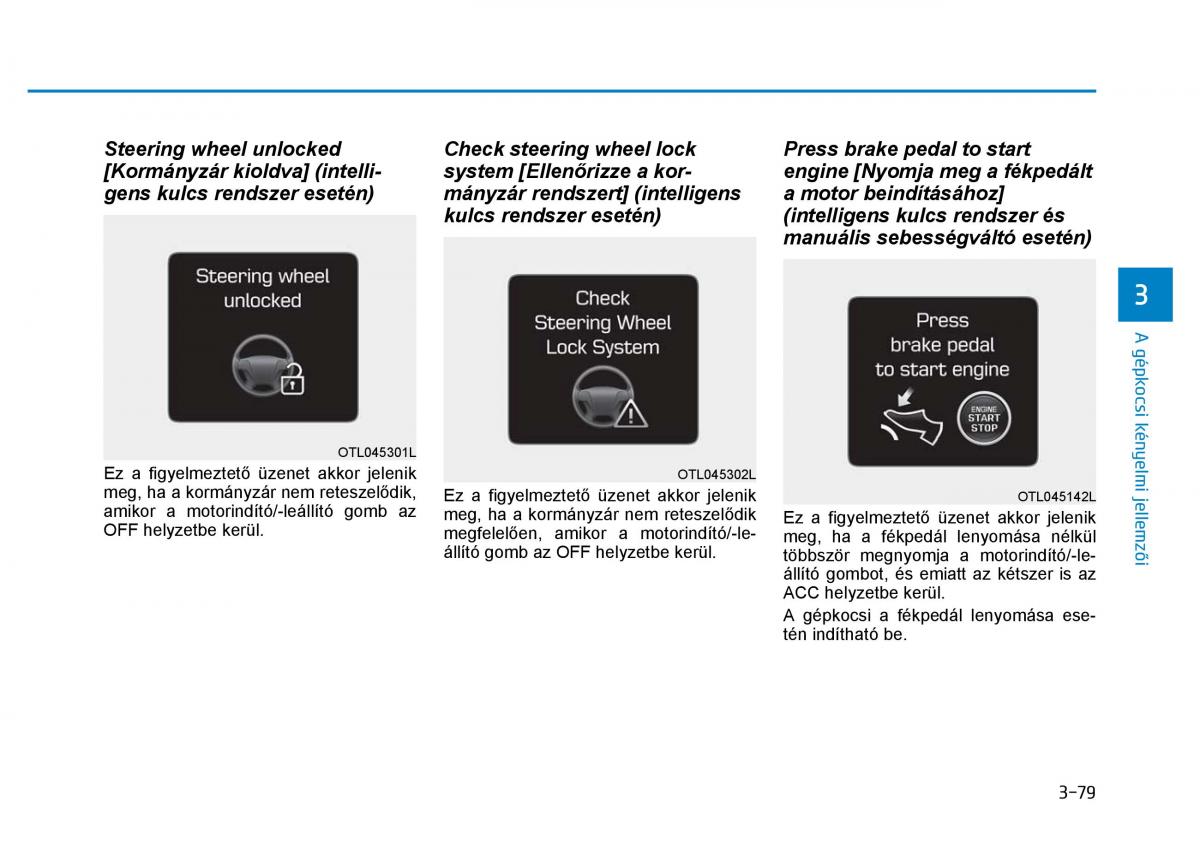 Steering wheel unlocked [Kormányzár kioldva] (intelligens kulcs rendszer esetén)

Steering wheel unlocked

OTL045301L

Ez a figyelmeztető üzenet akkor jelenik meg, ha a kormányzár nem reteszelődik, amikor a motorindító/-leállító gomb az OFF helyzetbe kerül.

Check steering wheel lock system [Ellenőrizze a kormányzár rendszert] (intelligens kulcs rendszer esetén)

Check Steering Wheel Lock System

OTL045302L

Ez a figyelmeztető üzenet akkor jelenik meg, ha a kormányzár nem reteszelődik megfelelően, amikor a motorindító/-leállító gomb az OFF helyzetbe kerül.

Press brake pedal to start engine [Nyomja meg a fékpedált a motor beindításához] (intelligens kulcs rendszer és manuális sebességváltó esetén)

Press brake pedal to start engine

ENGINE START STOP

OTL045142L

Ez a figyelmeztető üzenet akkor jelenik meg, ha a fékpedál lenyomása nélkül többször megnyomja a motorindító/-leállító gombot, és emiatt az kétszer is az ACC helyzetbe kerül.

A gépkocsi a fékpedál lenyomása esetén indítható be.

3

A gépkocsi kényelmi jellemzői

3-79